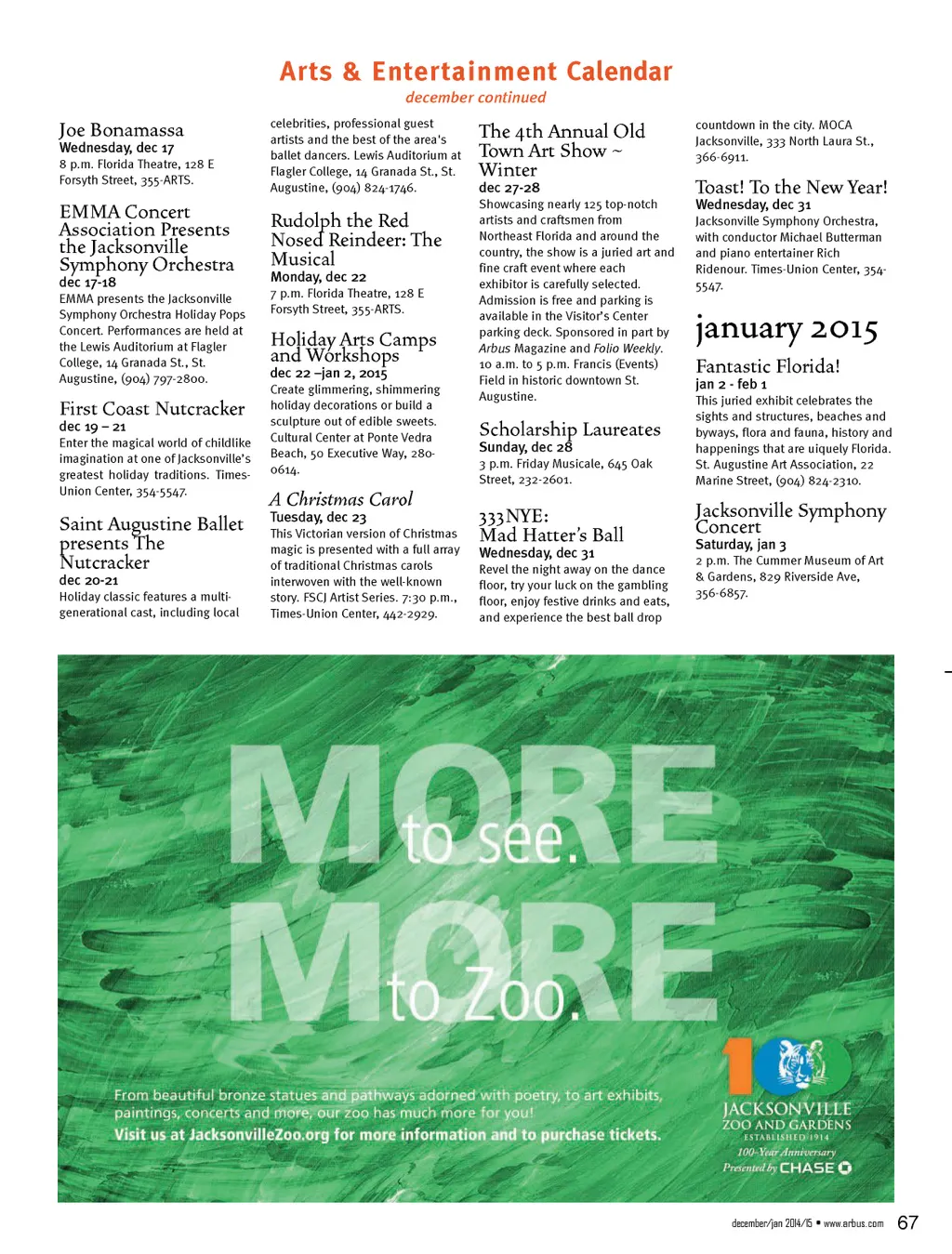 Arts & Entertainment Calendar
december continued

Joe Bonamassa
Wednesday, dec 17
8 p.m. Florida Theatre, 128 E Forsyth Street, 355-ARTS.

EMMA Concert Association Presents the Jacksonville Symphony Orchestra
dec 17-18
EMMA presents the Jacksonville Symphony Orchestra Holiday Pops Concert. Performances are held at the Lewis Auditorium at Flagler College, 14 Granada St., St. Augustine, (904) 797-2800.

First Coast Nutcracker
dec 19 – 21
Enter the magical world of childlike imagination at one of Jacksonville's greatest holiday traditions. Times-Union Center, 354-5547.

Saint Augustine Ballet presents The Nutcracker
dec 20-21
Holiday classic features a multi-generational cast, including local celebrities, professional guest artists and the best of the area's ballet dancers. Lewis Auditorium at Flagler College, 14 Granada St., St. Augustine, (904) 824-1746.

Rudolph the Red Nosed Reindeer: The Musical
Monday, dec 22
7 p.m. Florida Theatre, 128 E Forsyth Street, 355-ARTS.

Holiday Arts Camps and Workshops
dec 22 –jan 2, 2015
Create glimmering, shimmering holiday decorations or build a sculpture out of edible sweets. Cultural Center at Ponte Vedra Beach, 50 Executive Way, 280-0614.

A Christmas Carol
Tuesday, dec 23
This Victorian version of Christmas magic is presented with a full array of traditional Christmas carols interwoven with the well-known story. FSCJ Artist Series. 7:30 p.m., Times-Union Center, 442-2929.

The 4th Annual Old Town Art Show ~ Winter
dec 27-28
Showcasing nearly 125 top-notch artists and craftsmen from Northeast Florida and around the country, the show is a juried art and fine craft event where each exhibitor is carefully selected. Admission is free and parking is available in the Visitor's Center parking deck. Sponsored in part by Arbus Magazine and Folio Weekly. 10 a.m. to 5 p.m. Francis (Events) Field in historic downtown St. Augustine.

Scholarship Laureates
Sunday, dec 28
3 p.m. Friday Musicale, 645 Oak Street, 232-2601.

333NYE: Mad Hatter's Ball
Wednesday, dec 31
Revel the night away on the dance floor, try your luck on the gambling floor, enjoy festive drinks and eats, and experience the best ball drop countdown in the city. MOCA Jacksonville, 333 North Laura St., 366-6911.

Toast! To the New Year!
Wednesday, dec 31
Jacksonville Symphony Orchestra, with conductor Michael Butterman and piano entertainer Rich Ridenour. Times-Union Center, 354-5547.

january 2015

Fantastic Florida!
jan 2 - feb 1
This juried exhibit celebrates the sights and structures, beaches and byways, flora and fauna, history and happenings that are uiquely Florida. St. Augustine Art Association, 22 Marine Street, (904) 824-2310.

Jacksonville Symphony Concert
Saturday, jan 3
2 p.m. The Cummer Museum of Art & Gardens, 829 Riverside Ave, 356-6857.

MORE to see. MORE to Zoo.

From beautiful bronze statues and pathways adorned with poetry, to art exhibits, paintings, concerts and more, our zoo has much more for you!
Visit us at JacksonvilleZoo.org for more information and to purchase tickets.

100
JACKSONVILLE ZOO AND GARDENS
ESTABLISHED 1914
100-Year Anniversary
Presented by CHASE

december/jan 2014/15 • www.arbus.com 67